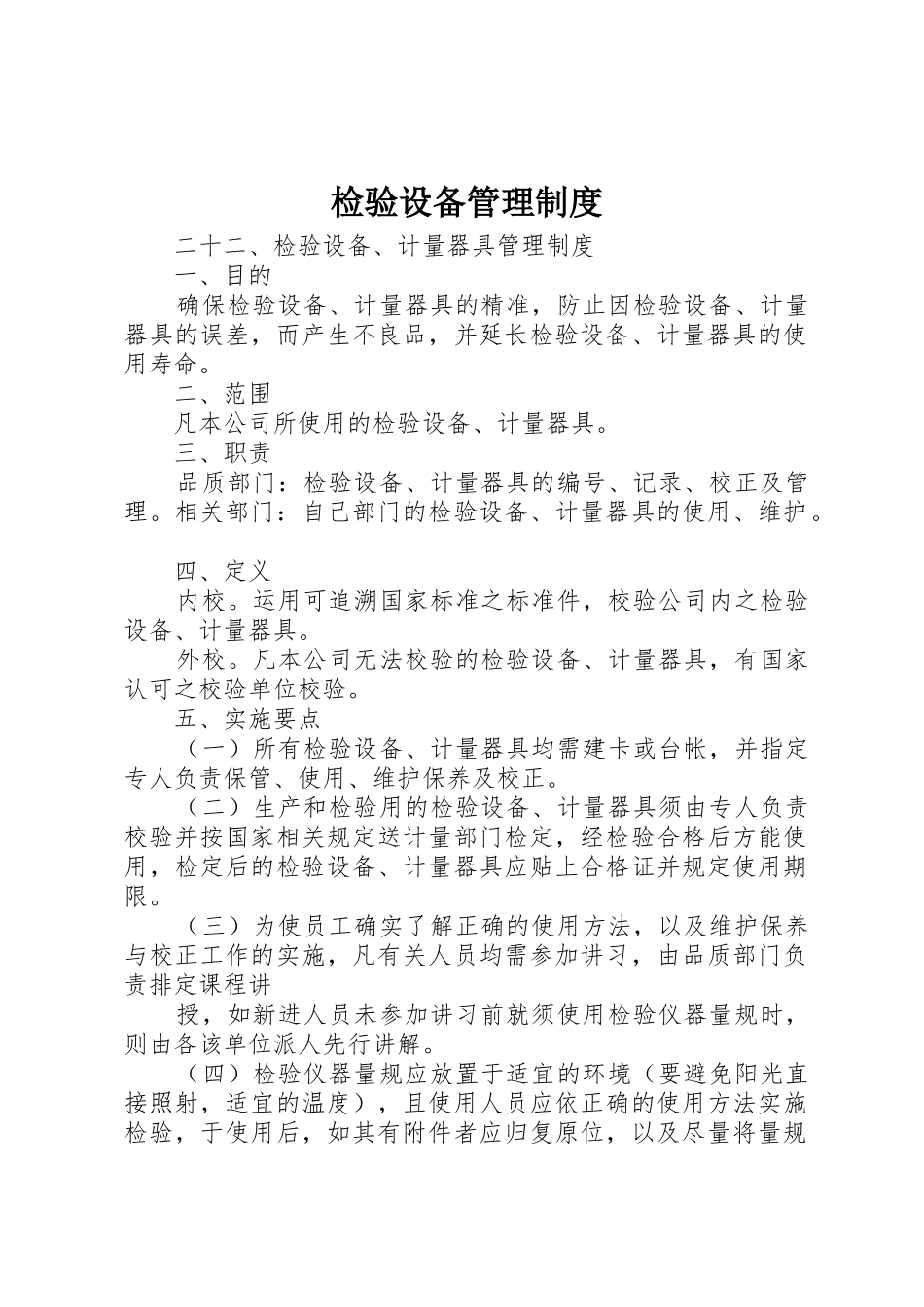 检验设备管理制度

二十二、检验设备、计量器具管理制度

一、目的

确保检验设备、计量器具的精准，防止因检验设备、计量器具的误差，而产生不良品，并延长检验设备、计量器具的使用寿命。

二、范围

凡本公司所使用的检验设备、计量器具。

三、职责

品质部门：检验设备、计量器具的编号、记录、校正及管理。相关部门：自己部门的检验设备、计量器具的使用、维护。

四、定义

内校。运用可追溯国家标准之标准件，校验公司内之检验设备、计量器具。

外校。凡本公司无法校验的检验设备、计量器具，有国家认可之校验单位校验。

五、实施要点

（一）所有检验设备、计量器具均需建卡或台帐，并指定专人负责保管、使用、维护保养及校正。

（二）生产和检验用的检验设备、计量器具须由专人负责校验并按国家相关规定送计量部门检定，经检验合格后方能使用，检定后的检验设备、计量器具应贴上合格证并规定使用期限。

（三）为使员工确实了解正确的使用方法，以及维护保养与校正工作的实施，凡有关人员均需参加讲习，由品质部门负责排定课程讲

授，如新进人员未参加讲习前就须使用检验仪器量规时，则由各该单位派人先行讲解。

（四）检验仪器量规应放置于适宜的环境（要避免阳光直接照射，适宜的温度），且使用人员应依正确的使用方法实施检验，于使用后，如其有附件者应归复原位，以及尽量将量规